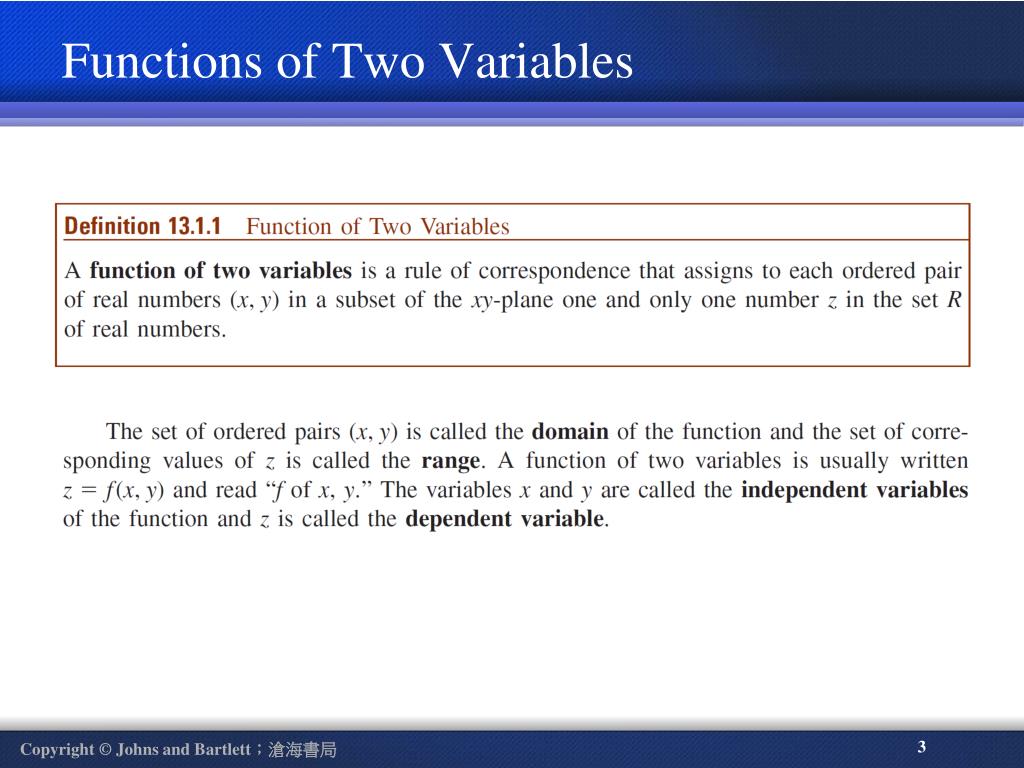 Functions of Two Variables

Definition 13.1.1 Function of Two Variables

A function of two variables is a rule of correspondence that assigns to each ordered pair of real numbers $(x, y)$ in a subset of the $xy$-plane one and only one number $z$ in the set $R$ of real numbers.

The set of ordered pairs $(x, y)$ is called the domain of the function and the set of corresponding values of $z$ is called the range. A function of two variables is usually written $z = f(x, y)$ and read "$f$ of $x$, $y$." The variables $x$ and $y$ are called the independent variables of the function and $z$ is called the dependent variable.

Copyright © Johns and Bartlett；滄海書局

3